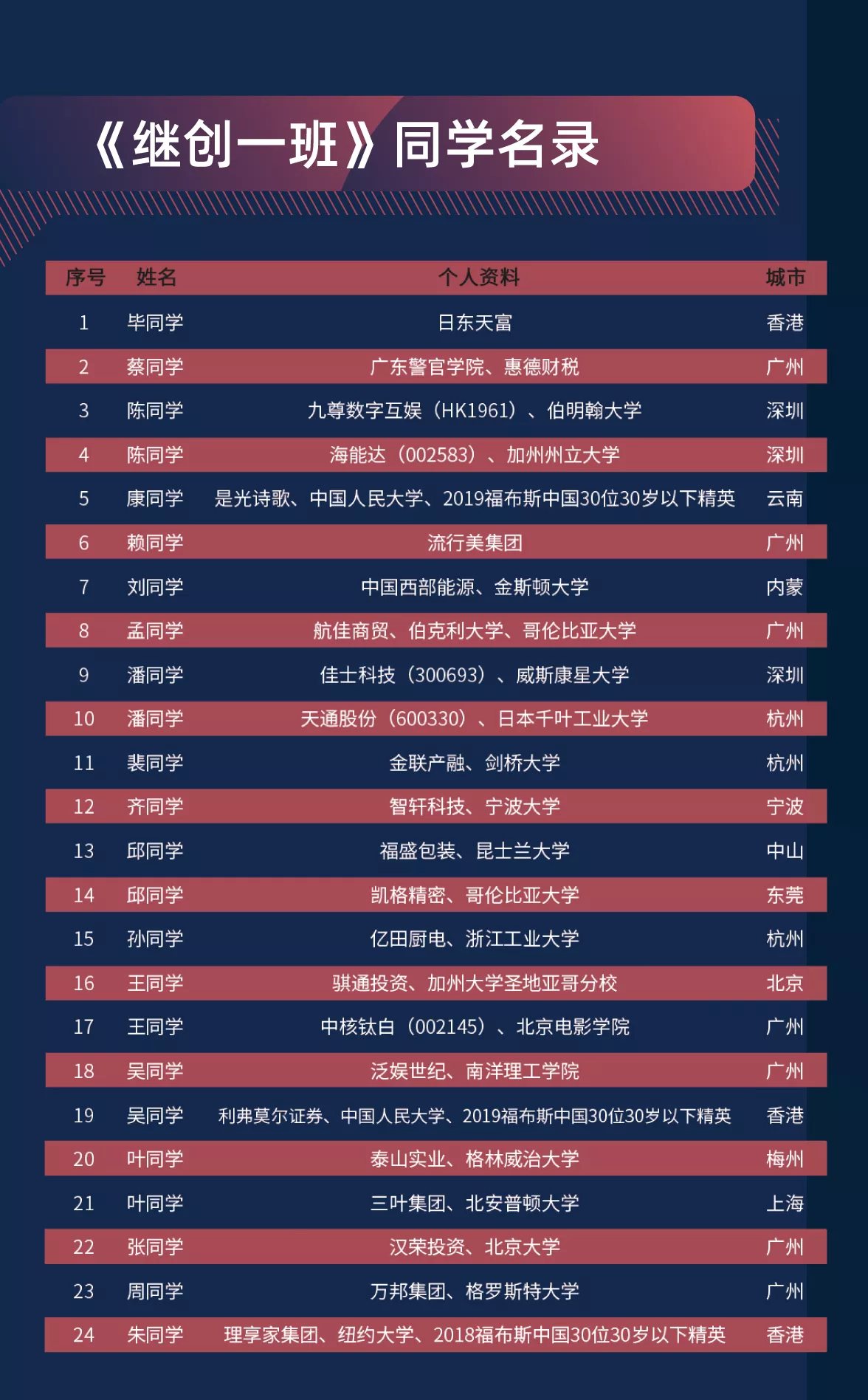 《继创一班》同学名录

| 序号 | 姓名 | 个人资料 | 城市 |
|---|---|---|---|
| 1 | 毕同学 | 日东天富 | 香港 |
| 2 | 蔡同学 | 广东警官学院、惠德财税 | 广州 |
| 3 | 陈同学 | 九尊数字互娱（HK1961）、伯明翰大学 | 深圳 |
| 4 | 陈同学 | 海能达（002583）、加州州立大学 | 深圳 |
| 5 | 康同学 | 是光诗歌、中国人民大学、2019福布斯中国30位30岁以下精英 | 云南 |
| 6 | 赖同学 | 流行美集团 | 广州 |
| 7 | 刘同学 | 中国西部能源、金斯顿大学 | 内蒙 |
| 8 | 孟同学 | 航佳商贸、伯克利大学、哥伦比亚大学 | 广州 |
| 9 | 潘同学 | 佳士科技（300693）、威斯康星大学 | 深圳 |
| 10 | 潘同学 | 天通股份（600330）、日本千叶工业大学 | 杭州 |
| 11 | 裴同学 | 金联产融、剑桥大学 | 杭州 |
| 12 | 齐同学 | 智轩科技、宁波大学 | 宁波 |
| 13 | 邱同学 | 福盛包装、昆士兰大学 | 中山 |
| 14 | 邱同学 | 凯格精密、哥伦比亚大学 | 东莞 |
| 15 | 孙同学 | 亿田厨电、浙江工业大学 | 杭州 |
| 16 | 王同学 | 骐通投资、加州大学圣地亚哥分校 | 北京 |
| 17 | 王同学 | 中核钛白（002145）、北京电影学院 | 广州 |
| 18 | 吴同学 | 泛娱世纪、南洋理工学院 | 广州 |
| 19 | 吴同学 | 利弗莫尔证券、中国人民大学、2019福布斯中国30位30岁以下精英 | 香港 |
| 20 | 叶同学 | 泰山实业、格林威治大学 | 梅州 |
| 21 | 叶同学 | 三叶集团、北安普顿大学 | 上海 |
| 22 | 张同学 | 汉荣投资、北京大学 | 广州 |
| 23 | 周同学 | 万邦集团、格罗斯特大学 | 广州 |
| 24 | 朱同学 | 理享家集团、纽约大学、2018福布斯中国30位30岁以下精英 | 香港 |